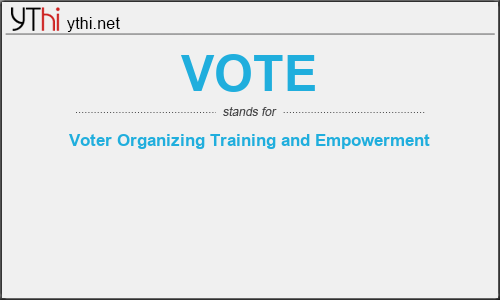 YThi ythi.net

VOTE

stands for

Voter Organizing Training and Empowerment